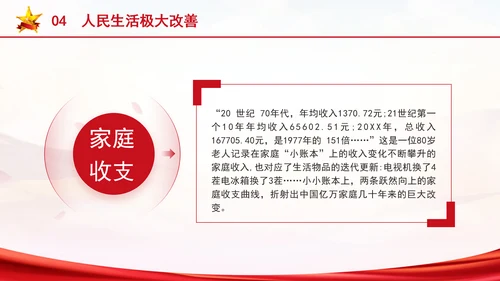 04 人民生活极大改善

家庭收支

“20 世纪 70年代，年均收入1370.72元;21世纪第一个10年年均收入65602.51元；20XX年，总收入167705.40元，是1977年的 151倍……”这是一位80岁老人记录在家庭“小账本”上的收入变化不断攀升的家庭收入,也对应了生活物品的迭代更新:电视机换了4茬电冰箱换了3茬……小小账本上，两条跃然向上的家庭收支曲线，折射出中国亿万家庭几十年来的巨大改变。